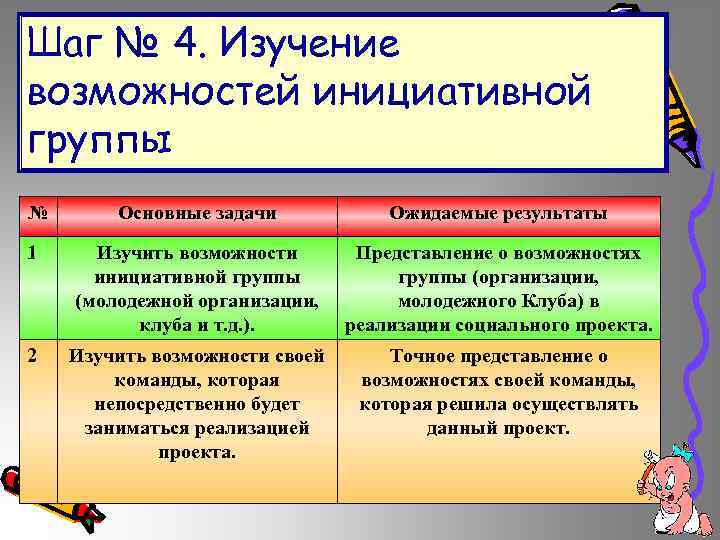 Шаг № 4. Изучение возможностей инициативной группы

| № | Основные задачи | Ожидаемые результаты |
|---|---|---|
| 1 | Изучить возможности инициативной группы (молодежной организации, клуба и т.д.). | Представление о возможностях группы (организации, молодежного Клуба) в реализации социального проекта. |
| 2 | Изучить возможности своей команды, которая непосредственно будет заниматься реализацией проекта. | Точное представление о возможностях своей команды, которая решила осуществлять данный проект. |